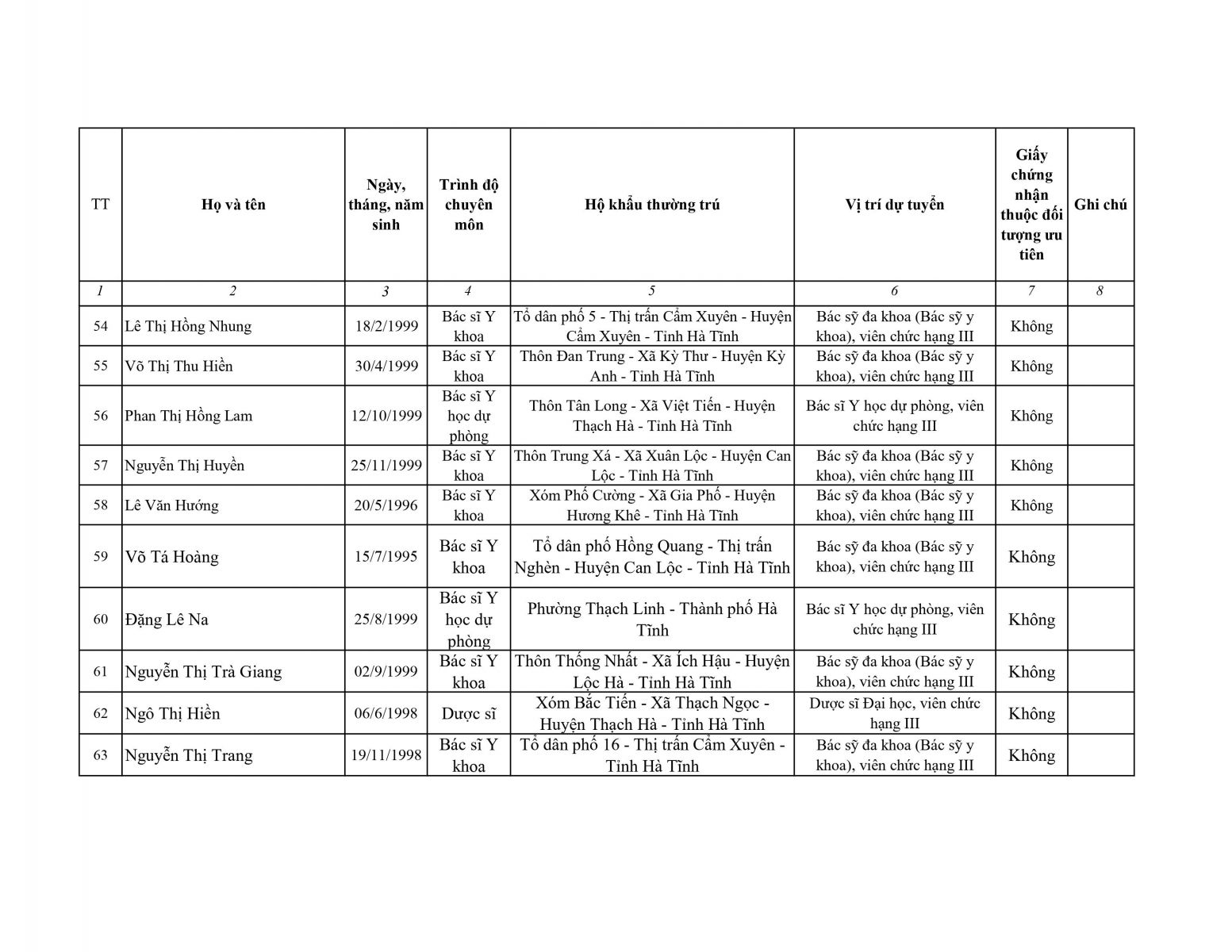 | TT | Họ và tên | Ngày, tháng, năm sinh | Trình độ chuyên môn | Hộ khẩu thường trú | Vị trí dự tuyển | Giấy chứng nhận thuộc đối tượng ưu tiên | Ghi chú |
|---|---|---|---|---|---|---|---|
| 1 | 2 | 3 | 4 | 5 | 6 | 7 | 8 |
| 54 | Lê Thị Hồng Nhung | 18/2/1999 | Bác sĩ Y khoa | Tổ dân phố 5 - Thị trấn Cẩm Xuyên - Huyện Cẩm Xuyên - Tỉnh Hà Tĩnh | Bác sỹ đa khoa (Bác sỹ y khoa), viên chức hạng III | Không | |
| 55 | Võ Thị Thu Hiền | 30/4/1999 | Bác sĩ Y khoa | Thôn Đan Trung - Xã Kỳ Thư - Huyện Kỳ Anh - Tỉnh Hà Tĩnh | Bác sỹ đa khoa (Bác sỹ y khoa), viên chức hạng III | Không | |
| 56 | Phan Thị Hồng Lam | 12/10/1999 | Bác sĩ Y học dự phòng | Thôn Tân Long - Xã Việt Tiến - Huyện Thạch Hà - Tỉnh Hà Tĩnh | Bác sĩ Y học dự phòng, viên chức hạng III | Không | |
| 57 | Nguyễn Thị Huyền | 25/11/1999 | Bác sĩ Y khoa | Thôn Trung Xá - Xã Xuân Lộc - Huyện Can Lộc - Tỉnh Hà Tĩnh | Bác sỹ đa khoa (Bác sỹ y khoa), viên chức hạng III | Không | |
| 58 | Lê Văn Hướng | 20/5/1996 | Bác sĩ Y khoa | Xóm Phố Cường - Xã Gia Phố - Huyện Hương Khê - Tỉnh Hà Tĩnh | Bác sỹ đa khoa (Bác sỹ y khoa), viên chức hạng III | Không | |
| 59 | Võ Tá Hoàng | 15/7/1995 | Bác sĩ Y khoa | Tổ dân phố Hồng Quang - Thị trấn Nghèn - Huyện Can Lộc - Tỉnh Hà Tĩnh | Bác sỹ đa khoa (Bác sỹ y khoa), viên chức hạng III | Không | |
| 60 | Đặng Lê Na | 25/8/1999 | Bác sĩ Y học dự phòng | Phường Thạch Linh - Thành phố Hà Tĩnh | Bác sĩ Y học dự phòng, viên chức hạng III | Không | |
| 61 | Nguyễn Thị Trà Giang | 02/9/1999 | Bác sĩ Y khoa | Thôn Thống Nhất - Xã Ích Hậu - Huyện Lộc Hà - Tỉnh Hà Tĩnh | Bác sỹ đa khoa (Bác sỹ y khoa), viên chức hạng III | Không | |
| 62 | Ngô Thị Hiền | 06/6/1998 | Dược sĩ | Xóm Bắc Tiến - Xã Thạch Ngọc - Huyện Thạch Hà - Tỉnh Hà Tĩnh | Dược sĩ Đại học, viên chức hạng III | Không | |
| 63 | Nguyễn Thị Trang | 19/11/1998 | Bác sĩ Y khoa | Tổ dân phố 16 - Thị trấn Cẩm Xuyên - Tỉnh Hà Tĩnh | Bác sỹ đa khoa (Bác sỹ y khoa), viên chức hạng III | Không | |